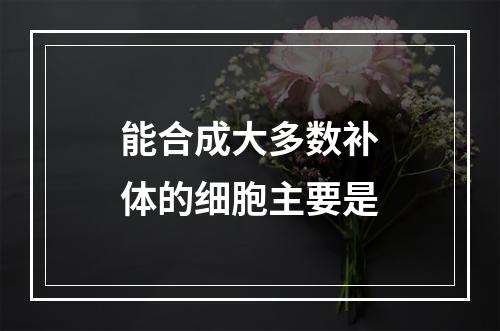 能合成大多数补体的细胞主要是